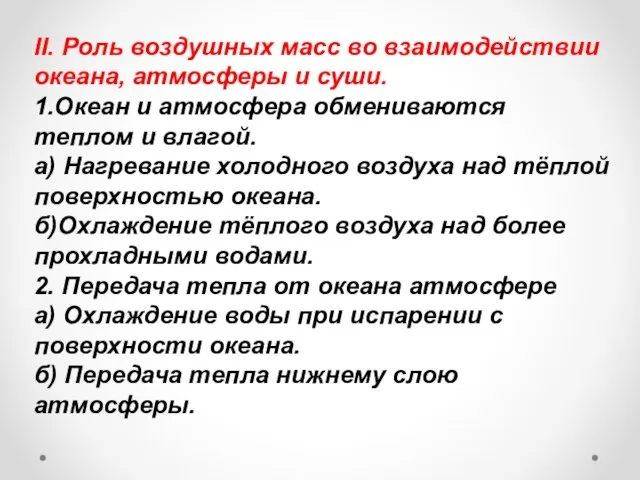 II. Роль воздушных масс во взаимодействии океана, атмосферы и суши.
1.Океан и атмосфера обмениваются теплом и влагой.
а) Нагревание холодного воздуха над тёплой поверхностью океана.
б)Охлаждение тёплого воздуха над более прохладными водами.
2. Передача тепла от океана атмосфере
а) Охлаждение воды при испарении с поверхности океана.
б) Передача тепла нижнему слою атмосферы.